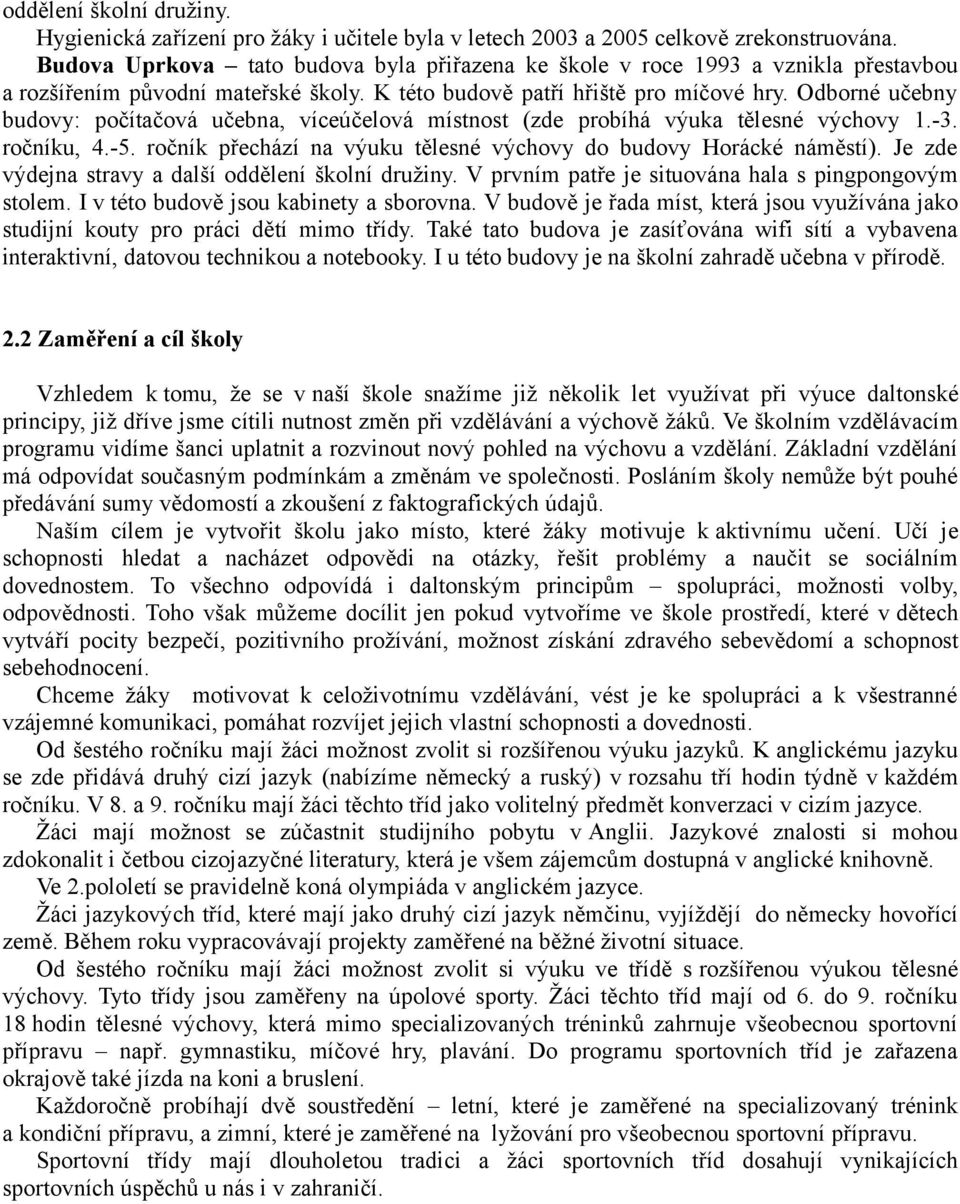 oddělení školní družiny.

Hygienická zařízení pro žáky i učitele byla v letech 2003 a 2005 celkově zrekonstruována.

Budova Uprkova – tato budova byla přiřazena ke škole v roce 1993 a vznikla přestavbou a rozšířením původní mateřské školy. K této budově patří hřiště pro míčové hry. Odborné učebny budovy: počítačová učebna, víceúčelová místnost (zde probíhá výuka tělesné výchovy 1.-3. ročníku, 4.-5. ročník přechází na výuku tělesné výchovy do budovy Horácké náměstí). Je zde výdejna stravy a další oddělení školní družiny. V prvním patře je situována hala s pingpongovým stolem. I v této budově jsou kabinety a sborovna. V budově je řada míst, která jsou využívána jako studijní kouty pro práci dětí mimo třídy. Také tato budova je zasíťována wifi sítí a vybavena interaktivní, datovou technikou a notebooky. I u této budovy je na školní zahradě učebna v přírodě.

2.2 Zaměření a cíl školy

Vzhledem k tomu, že se v naší škole snažíme již několik let využívat při výuce daltonské principy, již dříve jsme cítili nutnost změn při vzdělávání a výchově žáků. Ve školním vzdělávacím programu vidíme šanci uplatnit a rozvinout nový pohled na výchovu a vzdělání. Základní vzdělání má odpovídat současným podmínkám a změnám ve společnosti. Posláním školy nemůže být pouhé předávání sumy vědomostí a zkoušení z faktografických údajů.

Naším cílem je vytvořit školu jako místo, které žáky motivuje k aktivnímu učení. Učí je schopnosti hledat a nacházet odpovědi na otázky, řešit problémy a naučit se sociálním dovednostem. To všechno odpovídá i daltonským principům – spolupráci, možnosti volby, odpovědnosti. Toho však můžeme docílit jen pokud vytvoříme ve škole prostředí, které v dětech vytváří pocity bezpečí, pozitivního prožívání, možnost získání zdravého sebevědomí a schopnost sebehodnocení.

Chceme žáky motivovat k celoživotnímu vzdělávání, vést je ke spolupráci a k všestranné vzájemné komunikaci, pomáhat rozvíjet jejich vlastní schopnosti a dovednosti.

Od šestého ročníku mají žáci možnost zvolit si rozšířenou výuku jazyků. K anglickému jazyku se zde přidává druhý cizí jazyk (nabízíme německý a ruský) v rozsahu tří hodin týdně v každém ročníku. V 8. a 9. ročníku mají žáci těchto tříd jako volitelný předmět konverzaci v cizím jazyce.

Žáci mají možnost se zúčastnit studijního pobytu v Anglii. Jazykové znalosti si mohou zdokonalit i četbou cizojazyčné literatury, která je všem zájemcům dostupná v anglické knihovně.

Ve 2.pololetí se pravidelně koná olympiáda v anglickém jazyce.

Žáci jazykových tříd, které mají jako druhý cizí jazyk němčinu, vyjíždějí do německy hovořící země. Během roku vypracovávají projekty zaměřené na běžné životní situace.

Od šestého ročníku mají žáci možnost zvolit si výuku ve třídě s rozšířenou výukou tělesné výchovy. Tyto třídy jsou zaměřeny na úpolové sporty. Žáci těchto tříd mají od 6. do 9. ročníku 18 hodin tělesné výchovy, která mimo specializovaných tréninků zahrnuje všeobecnou sportovní přípravu – např. gymnastiku, míčové hry, plavání. Do programu sportovních tříd je zařazena okrajově také jízda na koni a bruslení.

Každoročně probíhají dvě soustředění – letní, které je zaměřené na specializovaný trénink a kondiční přípravu, a zimní, které je zaměřené na lyžování pro všeobecnou sportovní přípravu.

Sportovní třídy mají dlouholetou tradici a žáci sportovních tříd dosahují vynikajících sportovních úspěchů u nás i v zahraničí.